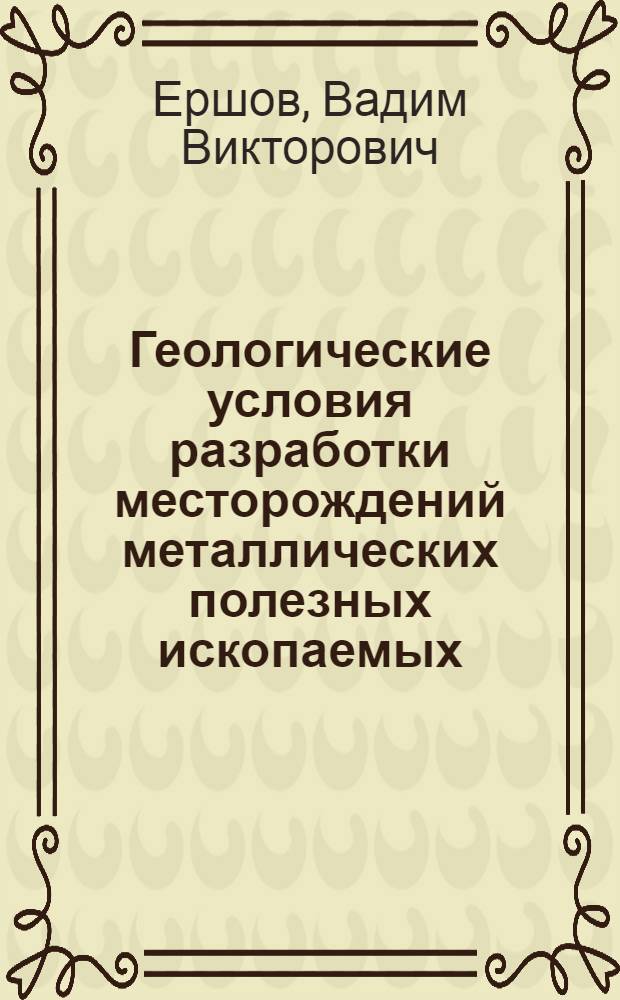 Ершов, Вадим Викторович

Геологические условия разработки месторождений металлических полезных ископаемых